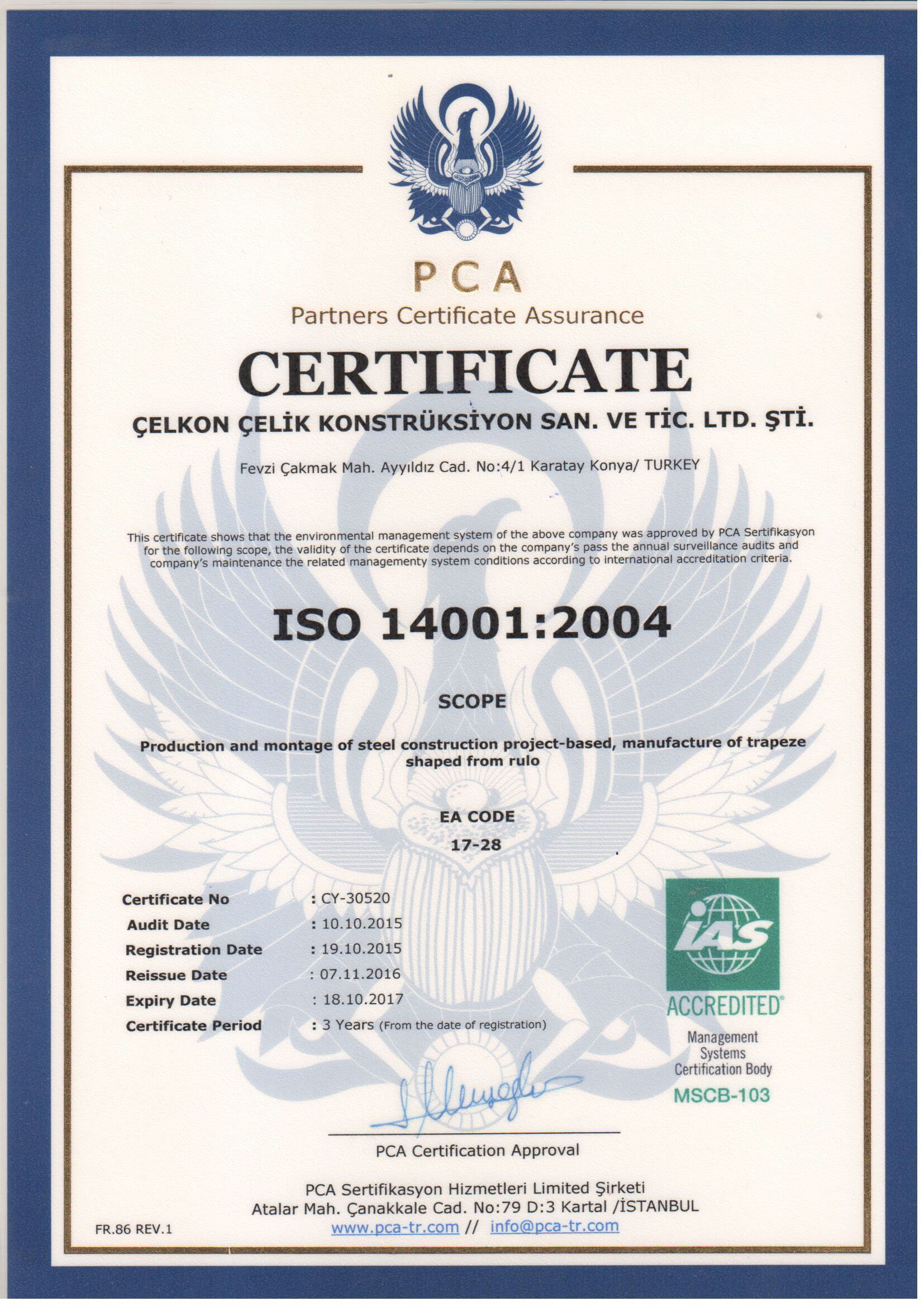 PCA
Partners Certificate Assurance

CERTIFICATE

ÇELKON ÇELİK KONSTRÜKSİYON SAN. VE TİC. LTD. ŞTİ.

Fevzi Çakmak Mah. Ayyıldız Cad. No:4/1 Karatay Konya/ TURKEY

This certificate shows that the environmental management system of the above company was approved by PCA Sertifikasyon for the following scope, the validity of the certificate depends on the company's pass the annual surveillance audits and company's maintenance the related managementy system conditions according to international accreditation criteria.

ISO 14001:2004

SCOPE

Production and montage of steel construction project-based, manufacture of trapeze shaped from rulo

EA CODE
17-28

Certificate No : CY-30520
Audit Date : 10.10.2015
Registration Date : 19.10.2015
Reissue Date : 07.11.2016
Expiry Date : 18.10.2017
Certificate Period : 3 Years (From the date of registration)

IAS
ACCREDITED
Management Systems Certification Body
MSCB-103

PCA Certification Approval

PCA Sertifikasyon Hizmetleri Limited Şirketi
Atalar Mah. Çanakkale Cad. No:79 D:3 Kartal /İSTANBUL
www.pca-tr.com // info@pca-tr.com

FR.86 REV.1